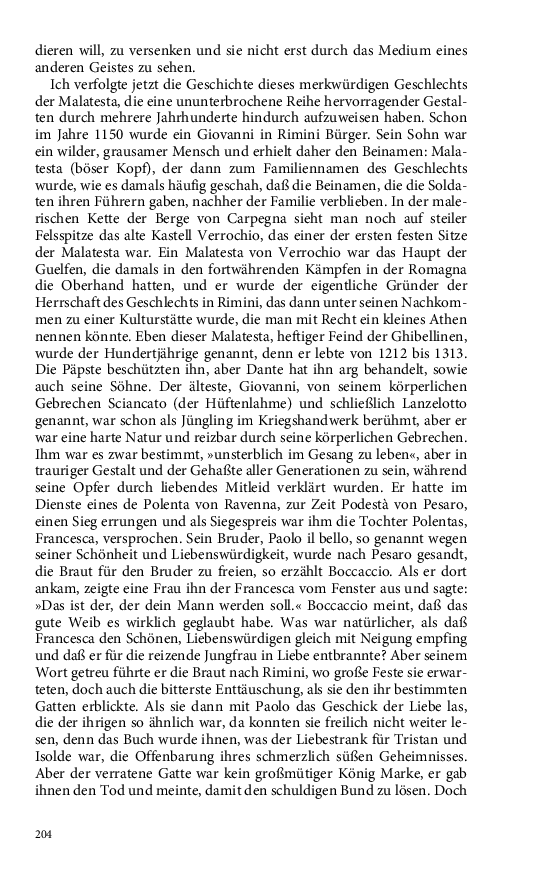 dieren will, zu versenken und sie nicht erst durch das Medium eines anderen Geistes zu sehen.

Ich verfolgte jetzt die Geschichte dieses merkwürdigen Geschlechts der Malatesta, die eine ununterbrochene Reihe hervorragender Gestalten durch mehrere Jahrhunderte hindurch aufzuweisen haben. Schon im Jahre 1150 wurde ein Giovanni in Rimini Bürger. Sein Sohn war ein wilder, grausamer Mensch und erhielt daher den Beinamen: Malatesta (böser Kopf), der dann zum Familiennamen des Geschlechts wurde, wie es damals häufig geschah, daß die Beinamen, die die Soldaten ihren Führern gaben, nachher der Familie verblieben. In der malerischen Kette der Berge von Carpegna sieht man noch auf steiler Felsspitze das alte Kastell Verrochio, das einer der ersten festen Sitze der Malatesta war. Ein Malatesta von Verrochio war das Haupt der Guelfen, die damals in den fortwährenden Kämpfen in der Romagna die Oberhand hatten, und er wurde der eigentliche Gründer der Herrschaft des Geschlechts in Rimini, das dann unter seinen Nachkommen zu einer Kulturstätte wurde, die man mit Recht ein kleines Athen nennen könnte. Eben dieser Malatesta, heftiger Feind der Ghibellinen, wurde der Hundertjährige genannt, denn er lebte von 1212 bis 1313. Die Päpste beschützten ihn, aber Dante hat ihn arg behandelt, sowie auch seine Söhne. Der älteste, Giovanni, von seinem körperlichen Gebrechen Sciancato (der Hüftenlahme) und schließlich Lanzelotto genannt, war schon als Jüngling im Kriegshandwerk berühmt, aber er war eine harte Natur und reizbar durch seine körperlichen Gebrechen. Ihm war es zwar bestimmt, »unsterblich im Gesang zu leben«, aber in trauriger Gestalt und der Gehaßte aller Generationen zu sein, während seine Opfer durch liebendes Mitleid verklärt wurden. Er hatte im Dienste eines de Polenta von Ravenna, zur Zeit Podestà von Pesaro, einen Sieg errungen und als Siegespreis war ihm die Tochter Polentas, Francesca, versprochen. Sein Bruder, Paolo il bello, so genannt wegen seiner Schönheit und Liebenswürdigkeit, wurde nach Pesaro gesandt, die Braut für den Bruder zu freien, so erzählt Boccaccio. Als er dort ankam, zeigte eine Frau ihn der Francesca vom Fenster aus und sagte: »Das ist der, der dein Mann werden soll.« Boccaccio meint, daß das gute Weib es wirklich geglaubt habe. Was war natürlicher, als daß Francesca den Schönen, Liebenswürdigen gleich mit Neigung empfing und daß er für die reizende Jungfrau in Liebe entbrannte? Aber seinem Wort getreu führte er die Braut nach Rimini, wo große Feste sie erwarteten, doch auch die bitterste Enttäuschung, als sie den ihr bestimmten Gatten erblickte. Als sie dann mit Paolo das Geschick der Liebe las, die der ihrigen so ähnlich war, da konnten sie freilich nicht weiter lesen, denn das Buch wurde ihnen, was der Liebestrank für Tristan und Isolde war, die Offenbarung ihres schmerzlich süßen Geheimnisses. Aber der verratene Gatte war kein großmütiger König Marke, er gab ihnen den Tod und meinte, damit den schuldigen Bund zu lösen. Doch

204